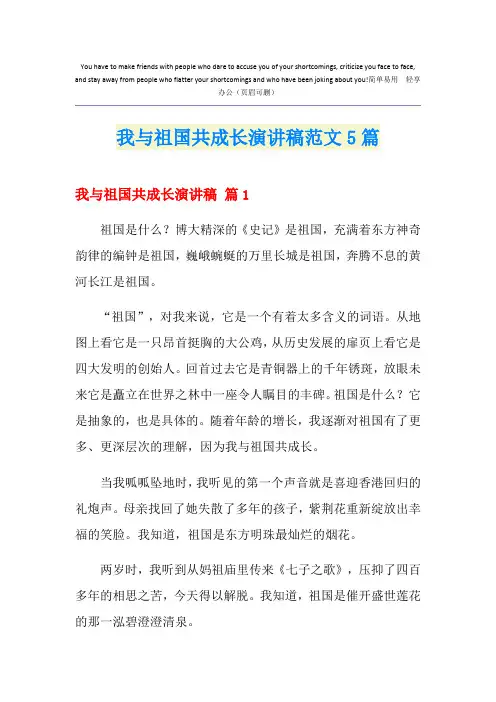 You have to make friends with people who dare to accuse you of your shortcomings, criticize you face to face, and stay away from people who flatter your shortcomings and who have been joking about you!简单易用 轻享办公（页眉可删）

我与祖国共成长演讲稿范文5篇

我与祖国共成长演讲稿 篇1

祖国是什么？博大精深的《史记》是祖国，充满着东方神奇韵律的编钟是祖国，巍峨蜿蜒的万里长城是祖国，奔腾不息的黄河长江是祖国。

“祖国”，对我来说，它是一个有着太多含义的词语。从地图上看它是一只昂首挺胸的大公鸡，从历史发展的扉页上看它是四大发明的创始人。回首过去它是青铜器上的千年锈斑，放眼未来它是矗立在世界之林中一座令人瞩目的丰碑。祖国是什么？它是抽象的，也是具体的。随着年龄的增长，我逐渐对祖国有了更多、更深层次的理解，因为我与祖国共成长。

当我呱呱坠地时，我听见的第一个声音就是喜迎香港回归的礼炮声。母亲找回了她失散了多年的孩子，紫荆花重新绽放出幸福的笑脸。我知道，祖国是东方明珠最灿烂的烟花。

两岁时，我听到从妈祖庙里传来《七子之歌》，压抑了四百多年的相思之苦，今天得以解脱。我知道，祖国是催开盛世莲花的那一泓碧澄澄清泉。